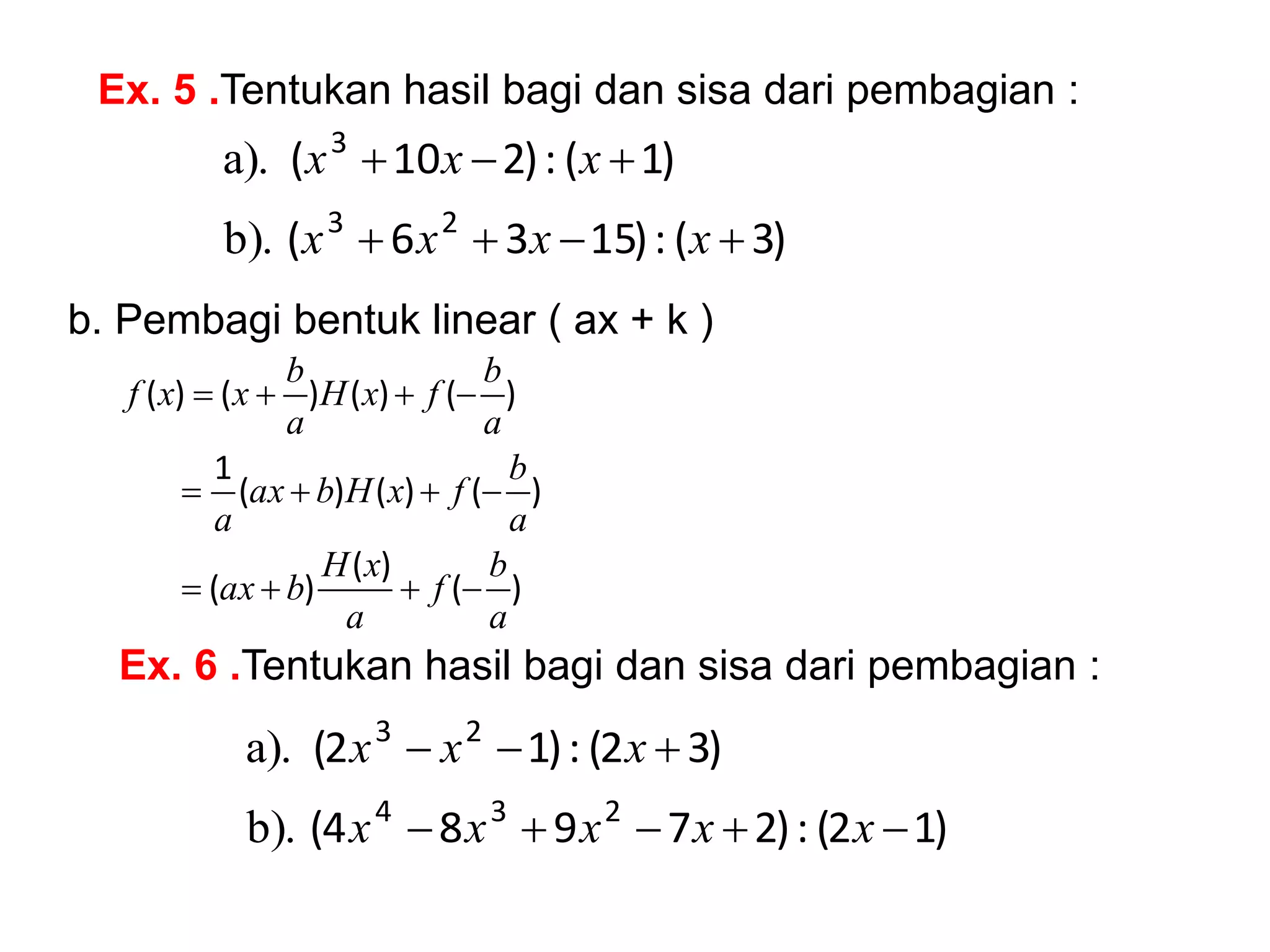 Ex. 5 .Tentukan hasil bagi dan sisa dari pembagian :

a). $(x^3+10x-2):(x+1)$

b). $(x^3+6x^2+3x-15):(x+3)$

b. Pembagi bentuk linear ( ax + k )

$f(x)=(x+\frac{b}{a})H(x)+f(-\frac{b}{a})$

$=\frac{1}{a}(ax+b)H(x)+f(-\frac{b}{a})$

$=(ax+b)\frac{H(x)}{a}+f(-\frac{b}{a})$

Ex. 6 .Tentukan hasil bagi dan sisa dari pembagian :

a). $(2x^3-x^2-1):(2x+3)$

b). $(4x^4-8x^3+9x^2-7x+2):(2x-1)$